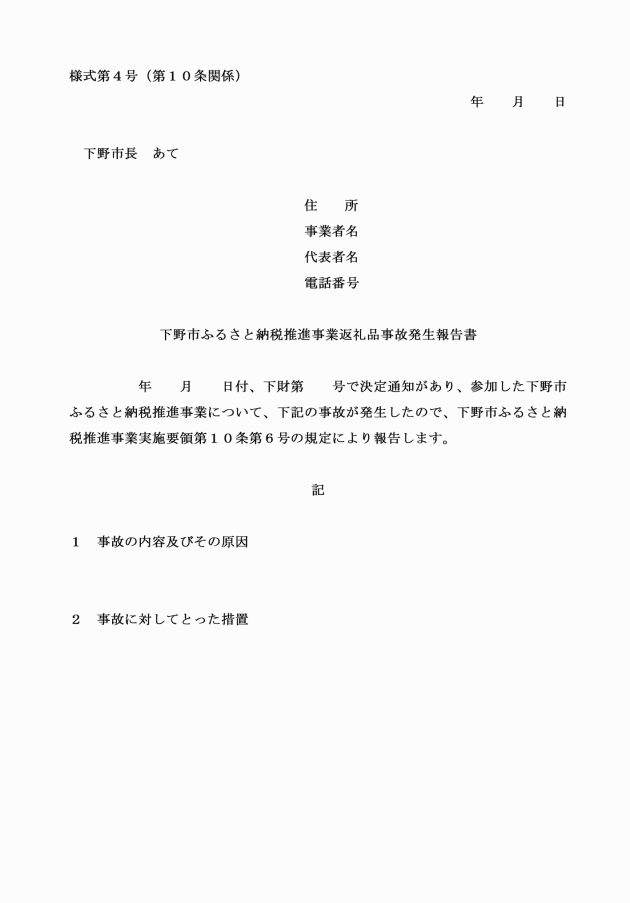 様式第４号（第１０条関係）

年　　月　　日

下野市長　あて

住　　所

事業者名

代表者名

電話番号

下野市ふるさと納税推進事業返礼品事故発生報告書

年　　月　　日付、下財第　　号で決定通知があり、参加した下野市ふるさと納税推進事業について、下記の事故が発生したので、下野市ふるさと納税推進事業実施要領第１０条第６号の規定により報告します。

記

１　事故の内容及びその原因

２　事故に対してとった措置